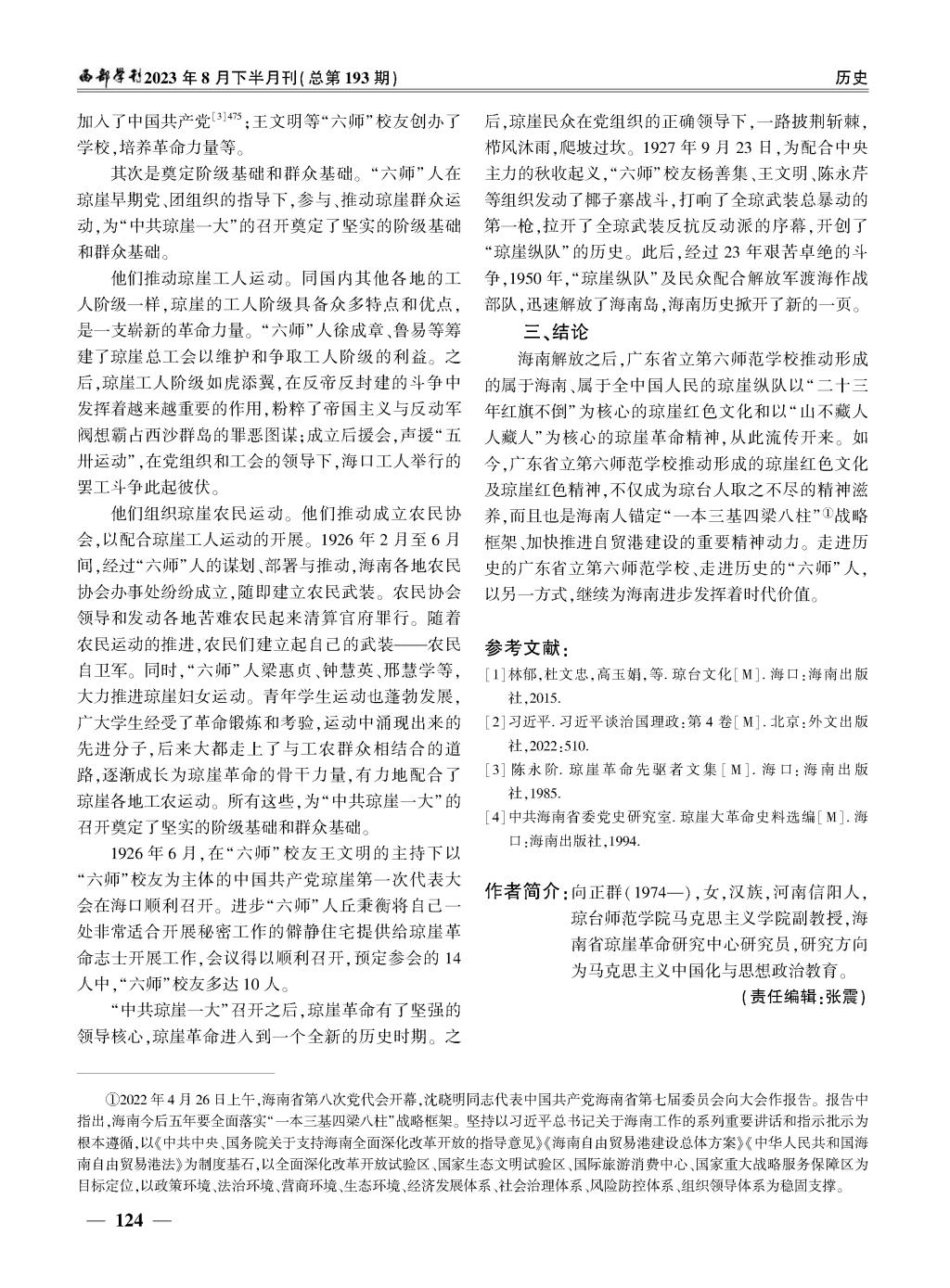 西部学刊2023年8月下半月刊(总第193期)　　历史

加入了中国共产党$^{[3]475}$;王文明等“六师”校友创办了学校,培养革命力量等。

其次是奠定阶级基础和群众基础。“六师”人在琼崖早期党、团组织的指导下,参与、推动琼崖群众运动,为“中共琼崖一大”的召开奠定了坚实的阶级基础和群众基础。

他们推动琼崖工人运动。同国内其他各地的工人阶级一样,琼崖的工人阶级具备众多特点和优点,是一支崭新的革命力量。“六师”人徐成章、鲁易等筹建了琼崖总工会以维护和争取工人阶级的利益。之后,琼崖工人阶级如虎添翼,在反帝反封建的斗争中发挥着越来越重要的作用,粉粹了帝国主义与反动军阀想霸占西沙群岛的罪恶图谋;成立后援会,声援“五卅运动”,在党组织和工会的领导下,海口工人举行的罢工斗争此起彼伏。

他们组织琼崖农民运动。他们推动成立农民协会,以配合琼崖工人运动的开展。1926年2月至6月间,经过“六师”人的谋划、部署与推动,海南各地农民协会办事处纷纷成立,随即建立农民武装。农民协会领导和发动各地苦难农民起来清算官府罪行。随着农民运动的推进,农民们建立起自己的武装——农民自卫军。同时,“六师”人梁惠贞、钟慧英、邢慧学等,大力推进琼崖妇女运动。青年学生运动也蓬勃发展,广大学生经受了革命锻炼和考验,运动中涌现出来的先进分子,后来大都走上了与工农群众相结合的道路,逐渐成长为琼崖革命的骨干力量,有力地配合了琼崖各地工农运动。所有这些,为“中共琼崖一大”的召开奠定了坚实的阶级基础和群众基础。

1926年6月,在“六师”校友王文明的主持下以“六师”校友为主体的中国共产党琼崖第一次代表大会在海口顺利召开。进步“六师”人丘秉衡将自己一处非常适合开展秘密工作的僻静住宅提供给琼崖革命志士开展工作,会议得以顺利召开,预定参会的14人中,“六师”校友多达10人。

“中共琼崖一大”召开之后,琼崖革命有了坚强的领导核心,琼崖革命进入到一个全新的历史时期。之后,琼崖民众在党组织的正确领导下,一路披荆斩棘,栉风沐雨,爬坡过坎。1927年9月23日,为配合中央主力的秋收起义,“六师”校友杨善集、王文明、陈永芹等组织发动了椰子寨战斗,打响了全琼武装总暴动的第一枪,拉开了全琼武装反抗反动派的序幕,开创了“琼崖纵队”的历史。此后,经过23年艰苦卓绝的斗争,1950年,“琼崖纵队”及民众配合解放军渡海作战部队,迅速解放了海南岛,海南历史掀开了新的一页。

三、结论

海南解放之后,广东省立第六师范学校推动形成的属于海南、属于全中国人民的琼崖纵队以“二十三年红旗不倒”为核心的琼崖红色文化和以“山不藏人人藏人”为核心的琼崖革命精神,从此流传开来。如今,广东省立第六师范学校推动形成的琼崖红色文化及琼崖红色精神,不仅成为琼台人取之不尽的精神滋养,而且也是海南人锚定“一本三基四梁八柱”①战略框架、加快推进自贸港建设的重要精神动力。走进历史的广东省立第六师范学校、走进历史的“六师”人,以另一方式,继续为海南进步发挥着时代价值。

参考文献:
[1]林郁,杜文忠,高玉娟,等.琼台文化[M].海口:海南出版社,2015.
[2]习近平.习近平谈治国理政:第4卷[M].北京:外文出版社,2022:510.
[3]陈永阶.琼崖革命先驱者文集[M].海口:海南出版社,1985.
[4]中共海南省委党史研究室.琼崖大革命史料选编[M].海口:海南出版社,1994.

作者简介:向正群(1974—),女,汉族,河南信阳人,琼台师范学院马克思主义学院副教授,海南省琼崖革命研究中心研究员,研究方向为马克思主义中国化与思想政治教育。

(责任编辑:张震)

①2022年4月26日上午,海南省第八次党代会开幕,沈晓明同志代表中国共产党海南省第七届委员会向大会作报告。报告中指出,海南今后五年要全面落实“一本三基四梁八柱”战略框架。坚持以习近平总书记关于海南工作的系列重要讲话和指示批示为根本遵循,以《中共中央、国务院关于支持海南全面深化改革开放的指导意见》《海南自由贸易港建设总体方案》《中华人民共和国海南自由贸易港法》为制度基石,以全面深化改革开放试验区、国家生态文明试验区、国际旅游消费中心、国家重大战略服务保障区为目标定位,以政策环境、法治环境、营商环境、生态环境、经济发展体系、社会治理体系、风险防控体系、组织领导体系为稳固支撑。

— 124 —